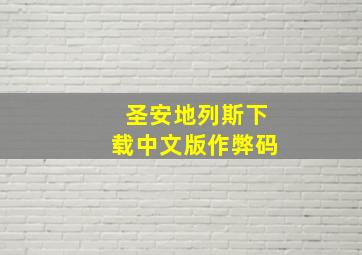 圣安地列斯下载中文版作弊码